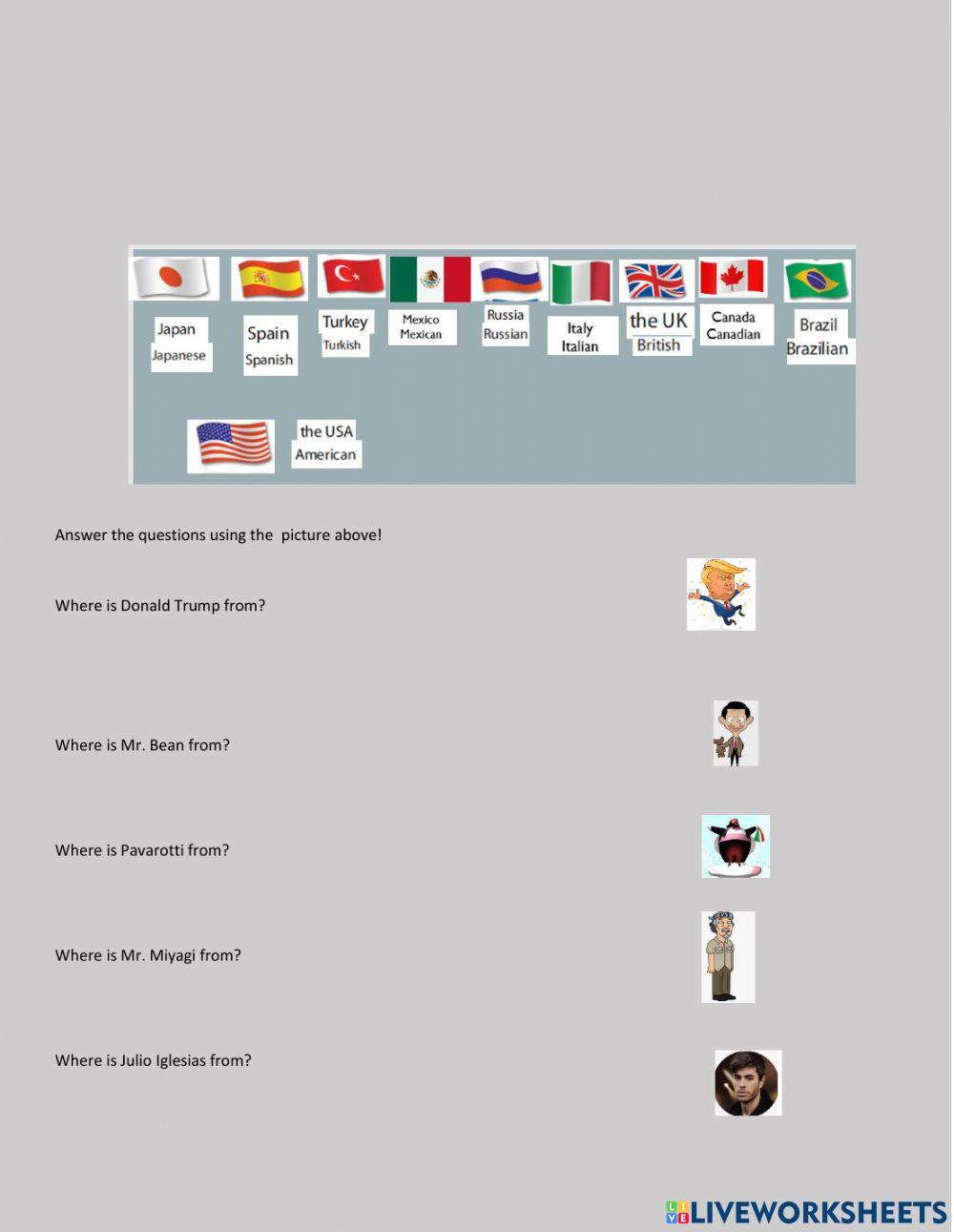 Japan
Japanese

Spain
Spanish

Turkey
Turkish

Mexico
Mexican

Russia
Russian

Italy
Italian

the UK
British

Canada
Canadian

Brazil
Brazilian

the USA
American

Answer the questions using the picture above!

Where is Donald Trump from?

Where is Mr. Bean from?

Where is Pavarotti from?

Where is Mr. Miyagi from?

Where is Julio Iglesias from?

LIVEWORKSHEETS